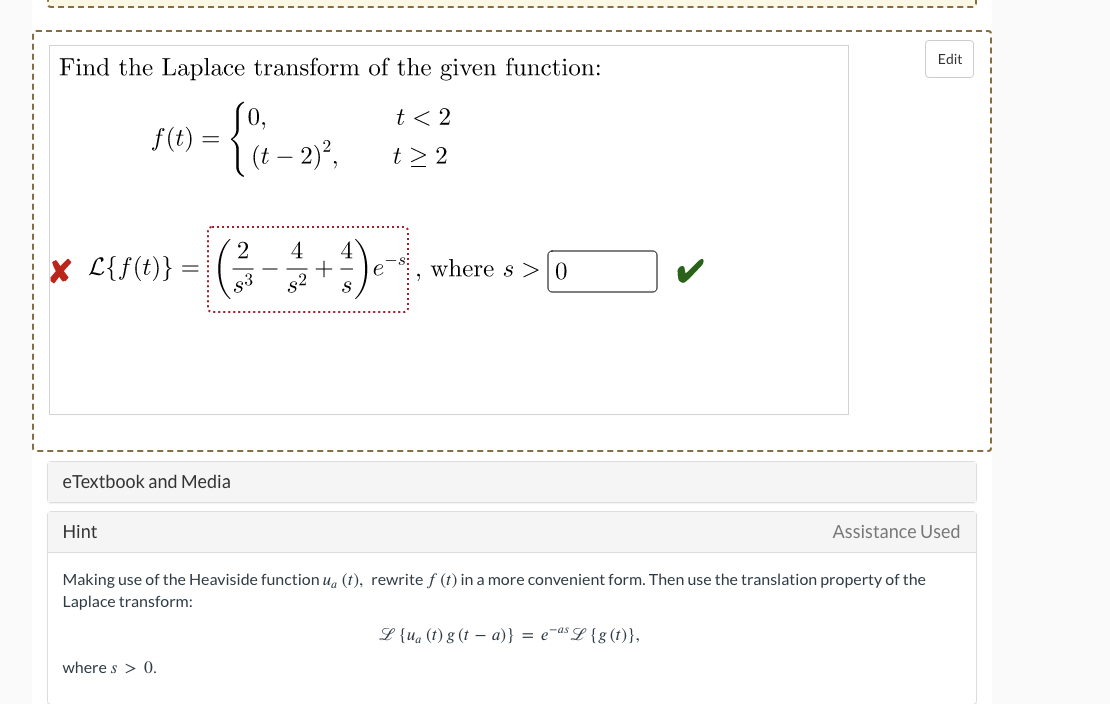 Edit

Find the Laplace transform of the given function:

$f(t) = \begin{cases} 0, & t < 2 \\ (t-2)^2, & t \geq 2 \end{cases}$

✘ $\mathcal{L}\{f(t)\} = \left(\frac{2}{s^3} - \frac{4}{s^2} + \frac{4}{s}\right)e^{-s}$, where $s >$ 0 ✔

eTextbook and Media

Hint

Assistance Used

Making use of the Heaviside function $u_a(t)$, rewrite $f(t)$ in a more convenient form. Then use the translation property of the Laplace transform:

$\mathscr{L}\{u_a(t)\,g(t-a)\} = e^{-as}\mathscr{L}\{g(t)\},$

where $s > 0$.